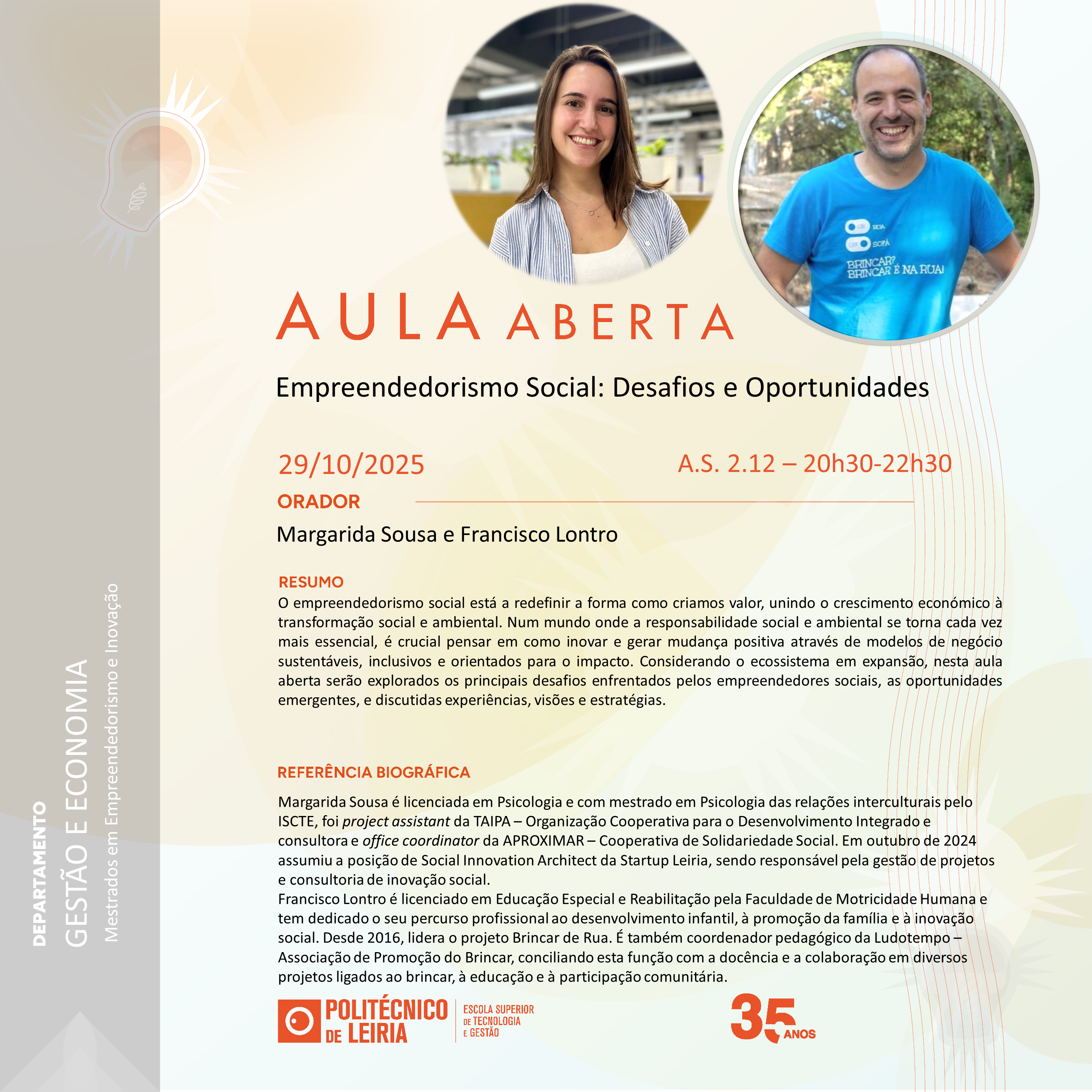 DEPARTAMENTO
GESTÃO E ECONOMIA
Mestrados em Empreendedorismo e Inovação

ON RUA
OFF SOFÁ
BRINCAR?
BRINCAR É NA RUA!

AULA ABERTA

Empreendedorismo Social: Desafios e Oportunidades

29/10/2025

A.S. 2.12 – 20h30-22h30

ORADOR

Margarida Sousa e Francisco Lontro

RESUMO

O empreendedorismo social está a redefinir a forma como criamos valor, unindo o crescimento económico à transformação social e ambiental. Num mundo onde a responsabilidade social e ambiental se torna cada vez mais essencial, é crucial pensar em como inovar e gerar mudança positiva através de modelos de negócio sustentáveis, inclusivos e orientados para o impacto. Considerando o ecossistema em expansão, nesta aula aberta serão explorados os principais desafios enfrentados pelos empreendedores sociais, as oportunidades emergentes, e discutidas experiências, visões e estratégias.

REFERÊNCIA BIOGRÁFICA

Margarida Sousa é licenciada em Psicologia e com mestrado em Psicologia das relações interculturais pelo ISCTE, foi project assistant da TAIPA – Organização Cooperativa para o Desenvolvimento Integrado e consultora e office coordinator da APROXIMAR – Cooperativa de Solidariedade Social. Em outubro de 2024 assumiu a posição de Social Innovation Architect da Startup Leiria, sendo responsável pela gestão de projetos e consultoria de inovação social.
Francisco Lontro é licenciado em Educação Especial e Reabilitação pela Faculdade de Motricidade Humana e tem dedicado o seu percurso profissional ao desenvolvimento infantil, à promoção da família e à inovação social. Desde 2016, lidera o projeto Brincar de Rua. É também coordenador pedagógico da Ludotempo – Associação de Promoção do Brincar, conciliando esta função com a docência e a colaboração em diversos projetos ligados ao brincar, à educação e à participação comunitária.

POLITÉCNICO DE LEIRIA
ESCOLA SUPERIOR DE TECNOLOGIA E GESTÃO

35 ANOS